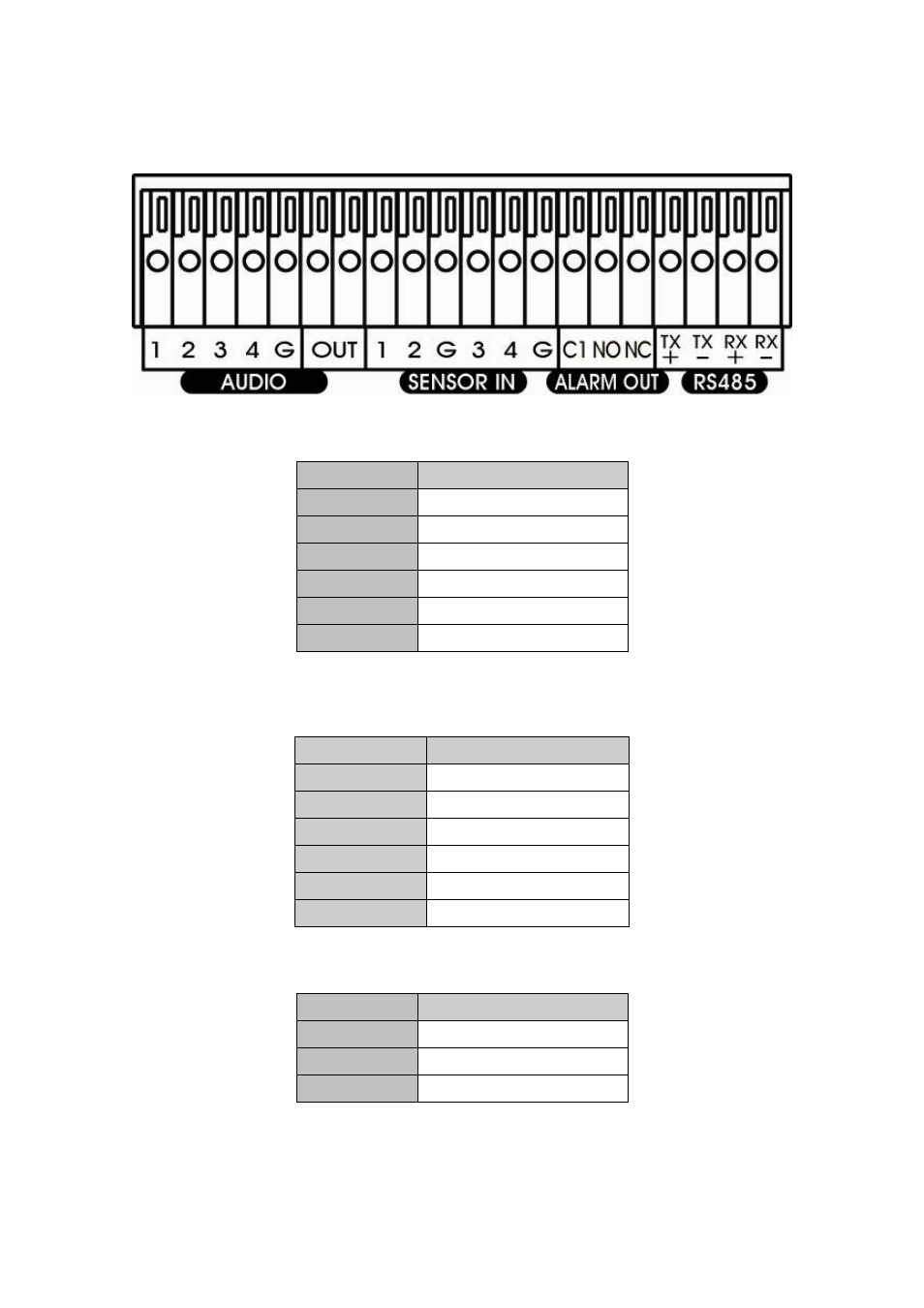 1 2 3 4 G OUT 1 2 G 3 4 G C1 NO NC TX + TX − RX + RX −

AUDIO SENSOR IN ALARM OUT RS485